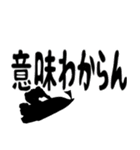 意味わからん